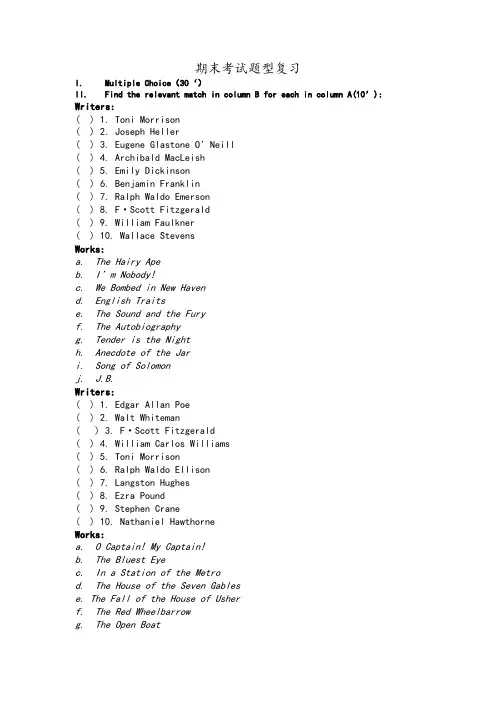 期末考试题型复习

I. Multiple Choice (30 ‘)

II. Find the relevant match in column B for each in column A(10’):

Writers:

( ) 1. Toni Morrison
( ) 2. Joseph Heller
( ) 3. Eugene Glastone O’Neill
( ) 4. Archibald MacLeish
( ) 5. Emily Dickinson
( ) 6. Benjamin Franklin
( ) 7. Ralph Waldo Emerson
( ) 8. F·Scott Fitzgerald
( ) 9. William Faulkner
( ) 10. Wallace Stevens

Works:

a. The Hairy Ape
b. I’m Nobody!
c. We Bombed in New Haven
d. English Traits
e. The Sound and the Fury
f. The Autobiography
g. Tender is the Night
h. Anecdote of the Jar
i. Song of Solomon
j. J.B.

Writers:

( ) 1. Edgar Allan Poe
( ) 2. Walt Whiteman
( ) 3. F·Scott Fitzgerald
( ) 4. William Carlos Williams
( ) 5. Toni Morrison
( ) 6. Ralph Waldo Ellison
( ) 7. Langston Hughes
( ) 8. Ezra Pound
( ) 9. Stephen Crane
( ) 10. Nathaniel Hawthorne

Works:

a. O Captain! My Captain!
b. The Bluest Eye
c. In a Station of the Metro
d. The House of the Seven Gables
e. The Fall of the House of Usher
f. The Red Wheelbarrow
g. The Open Boat